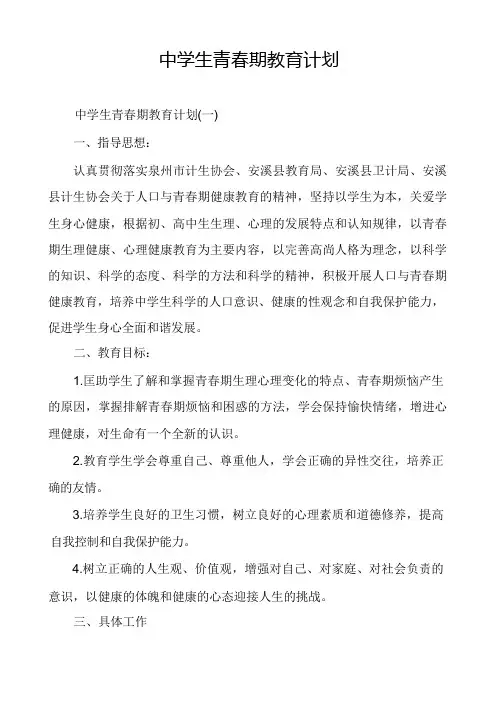 中学生青春期教育计划

中学生青春期教育计划(一)

一、指导思想:

认真贯彻落实泉州市计生协会、安溪县教育局、安溪县卫计局、安溪县计生协会关于人口与青春期健康教育的精神，坚持以学生为本，关爱学生身心健康，根据初、高中生生理、心理的发展特点和认知规律，以青春期生理健康、心理健康教育为主要内容，以完善高尚人格为理念，以科学的知识、科学的态度、科学的方法和科学的精神，积极开展人口与青春期健康教育，培养中学生科学的人口意识、健康的性观念和自我保护能力，促进学生身心全面和谐发展。

二、教育目标:

1.匡助学生了解和掌握青春期生理心理变化的特点、青春期烦恼产生的原因，掌握排解青春期烦恼和困惑的方法，学会保持愉快情绪，增进心理健康，对生命有一个全新的认识。

2.教育学生学会尊重自己、尊重他人，学会正确的异性交往，培养正确的友情。

3.培养学生良好的卫生习惯，树立良好的心理素质和道德修养，提高自我控制和自我保护能力。

4.树立正确的人生观、价值观，增强对自己、对家庭、对社会负责的意识，以健康的体魄和健康的心态迎接人生的挑战。

三、具体工作